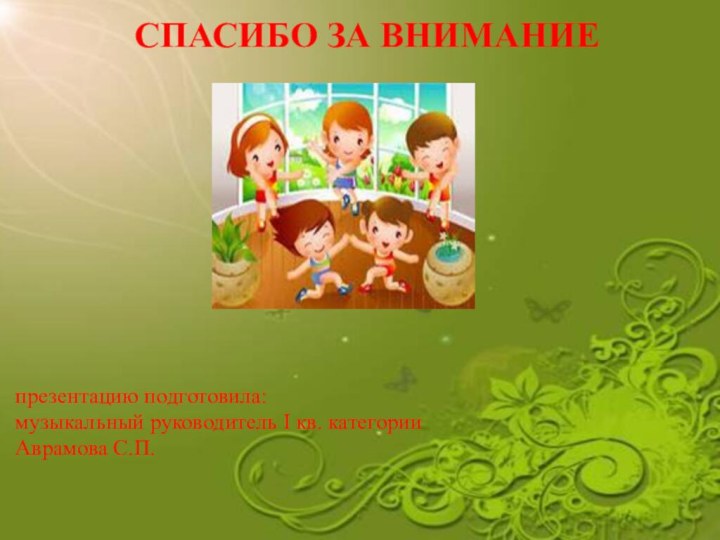 СПАСИБО ЗА ВНИМАНИЕ

презентацию подготовила:
музыкальный руководитель I кв. категории
Аврамова С.П.